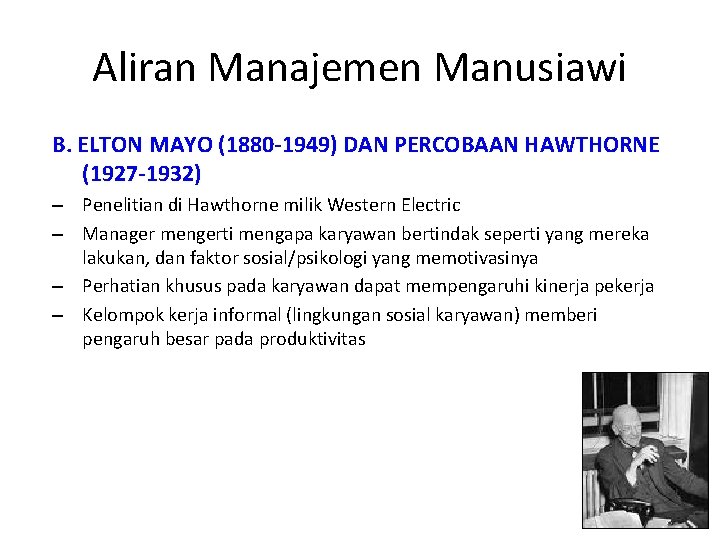 Aliran Manajemen Manusiawi

B. ELTON MAYO (1880-1949) DAN PERCOBAAN HAWTHORNE (1927-1932)

– Penelitian di Hawthorne milik Western Electric

– Manager mengerti mengapa karyawan bertindak seperti yang mereka lakukan, dan faktor sosial/psikologi yang memotivasinya

– Perhatian khusus pada karyawan dapat mempengaruhi kinerja pekerja

– Kelompok kerja informal (lingkungan sosial karyawan) memberi pengaruh besar pada produktivitas